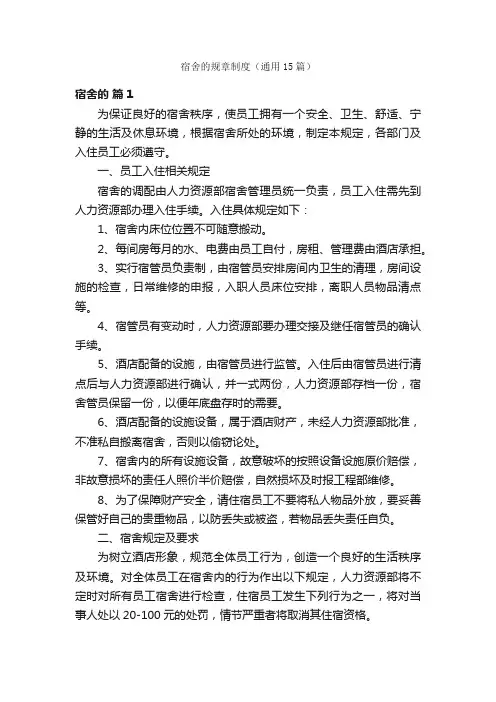 宿舍的规章制度（通用15篇）

宿舍的 篇1

为保证良好的宿舍秩序，使员工拥有一个安全、卫生、舒适、宁静的生活及休息环境，根据宿舍所处的环境，制定本规定，各部门及入住员工必须遵守。

一、员工入住相关规定

宿舍的调配由人力资源部宿舍管理员统一负责，员工入住需先到人力资源部办理入住手续。入住具体规定如下：

1、宿舍内床位位置不可随意搬动。

2、每间房每月的水、电费由员工自付，房租、管理费由酒店承担。

3、实行宿管员负责制，由宿管员安排房间内卫生的清理，房间设施的检查，日常维修的申报，入职人员床位安排，离职人员物品清点等。

4、宿管员有变动时，人力资源部要办理交接及继任宿管员的确认手续。

5、酒店配备的设施，由宿管员进行监管。入住后由宿管员进行清点后与人力资源部进行确认，并一式两份，人力资源部存档一份，宿舍管员保留一份，以便年底盘存时的需要。

6、酒店配备的设施设备，属于酒店财产，未经人力资源部批准，不准私自搬离宿舍，否则以偷窃论处。

7、宿舍内的所有设施设备，故意破坏的按照设备设施原价赔偿，非故意损坏的责任人照价半价赔偿，自然损坏及时报工程部维修。

8、为了保障财产安全，请住宿员工不要将私人物品外放，要妥善保管好自己的贵重物品，以防丢失或被盗，若物品丢失责任自负。

二、宿舍规定及要求

为树立酒店形象，规范全体员工行为，创造一个良好的生活秩序及环境。对全体员工在宿舍内的行为作出以下规定，人力资源部将不定时对所有员工宿舍进行检查，住宿员工发生下列行为之一，将对当事人处以20-100元的处罚，情节严重者将取消其住宿资格。